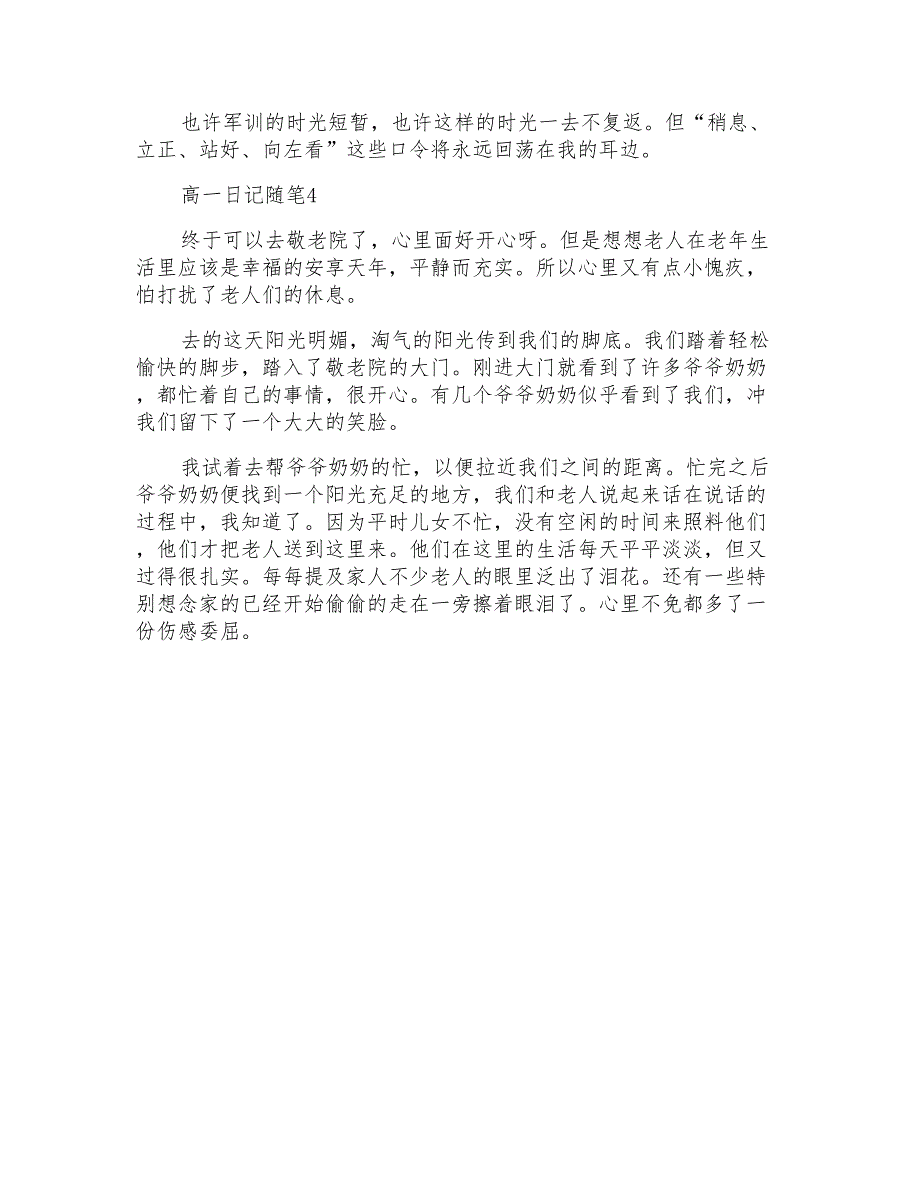 也许军训的时光短暂，也许这样的时光一去不复返。但“稍息、立正、站好、向左看”这些口令将永远回荡在我的耳边。

高一日记随笔4

终于可以去敬老院了，心里面好开心呀。但是想想老人在老年生活里应该是幸福的安享天年，平静而充实。所以心里又有点小愧疚，怕打扰了老人们的休息。

去的这天阳光明媚，淘气的阳光传到我们的脚底。我们踏着轻松愉快的脚步，踏入了敬老院的大门。刚进大门就看到了许多爷爷奶奶，都忙着自己的事情，很开心。有几个爷爷奶奶似乎看到了我们，冲我们留下了一个大大的笑脸。

我试着去帮爷爷奶奶的忙，以便拉近我们之间的距离。忙完之后爷爷奶奶便找到一个阳光充足的地方，我们和老人说起来话在说话的过程中，我知道了。因为平时儿女不忙，没有空闲的时间来照料他们，他们才把老人送到这里来。他们在这里的生活每天平平淡淡，但又过得很扎实。每每提及家人不少老人的眼里泛出了泪花。还有一些特别想念家的已经开始偷偷的走在一旁擦着眼泪了。心里不免都多了一份伤感委屈。